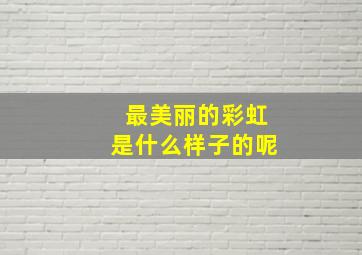 最美丽的彩虹
是什么样子的呢